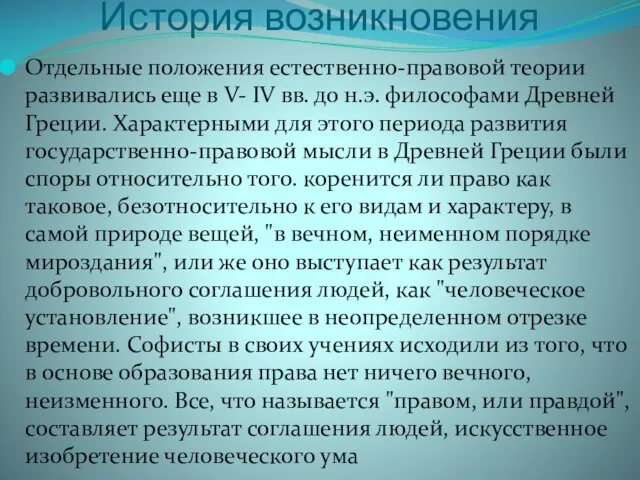 История возникновения

Отдельные положения естественно-правовой теории развивались еще в V- IV вв. до н.э. философами Древней Греции. Характерными для этого периода развития государственно-правовой мысли в Древней Греции были споры относительно того. коренится ли право как таковое, безотносительно к его видам и характеру, в самой природе вещей, "в вечном, неименном порядке мироздания", или же оно выступает как результат добровольного соглашения людей, как "человеческое установление", возникшее в неопределенном отрезке времени. Софисты в своих учениях исходили из того, что в основе образования права нет ничего вечного, неизменного. Все, что называется "правом, или правдой", составляет результат соглашения людей, искусственное изобретение человеческого ума